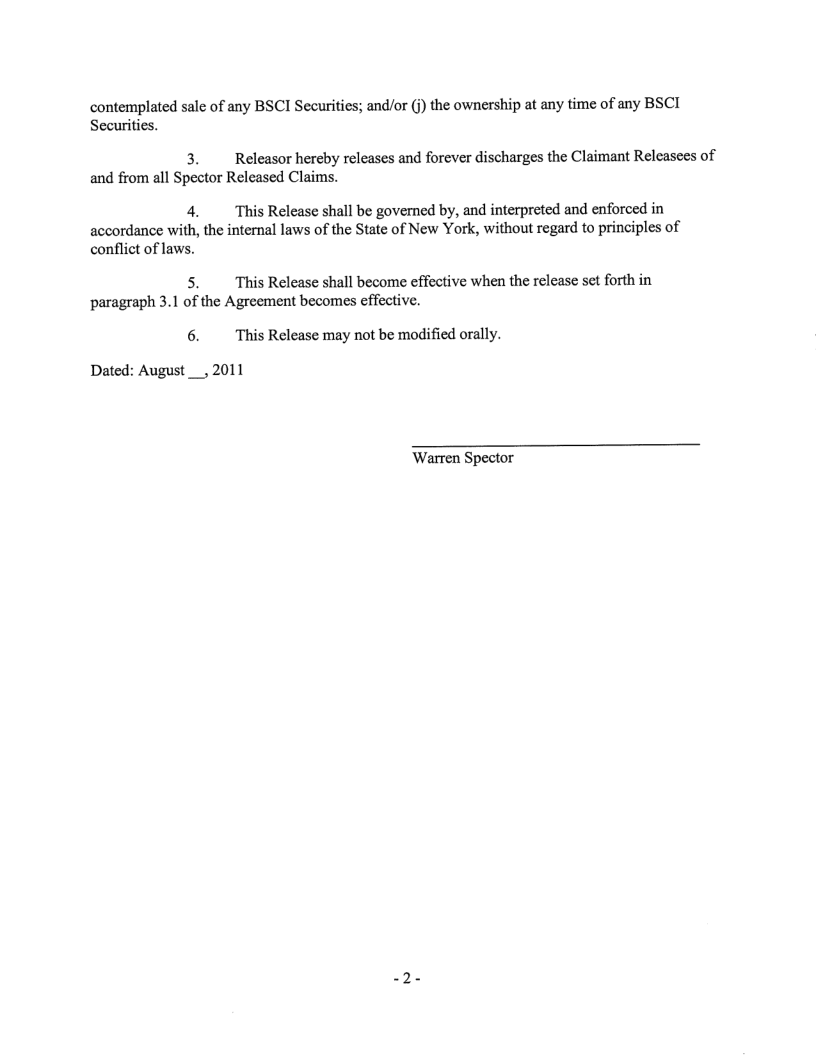 contemplated sale of any BSCI Securities; and/or (j) the ownership at any time of any BSCI Securities.

3. Releasor hereby releases and forever discharges the Claimant Releasees of and from all Spector Released Claims.

4. This Release shall be governed by, and interpreted and enforced in accordance with, the internal laws of the State of New York, without regard to principles of conflict of laws.

5. This Release shall become effective when the release set forth in paragraph 3.1 of the Agreement becomes effective.

6. This Release may not be modified orally.

Dated: August __, 2011

Warren Spector

- 2 -